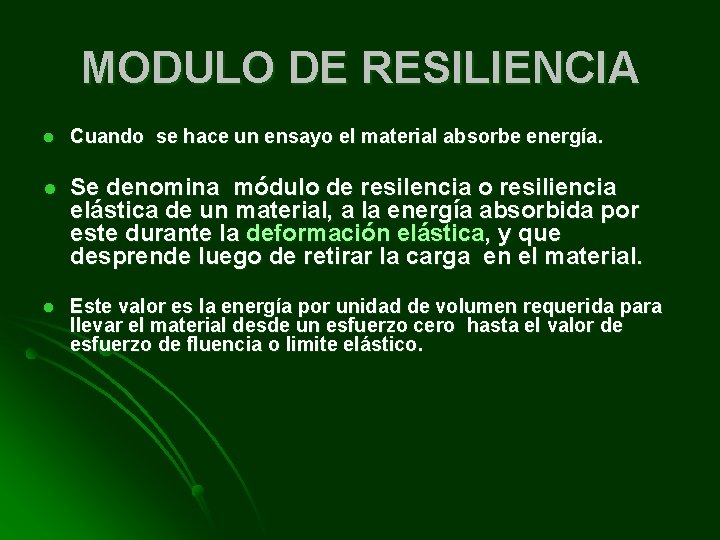 MODULO DE RESILIENCIA

Cuando se hace un ensayo el material absorbe energía.

Se denomina módulo de resilencia o resiliencia elástica de un material, a la energía absorbida por este durante la deformación elástica, y que desprende luego de retirar la carga en el material.

Este valor es la energía por unidad de volumen requerida para llevar el material desde un esfuerzo cero hasta el valor de esfuerzo de fluencia o limite elástico.